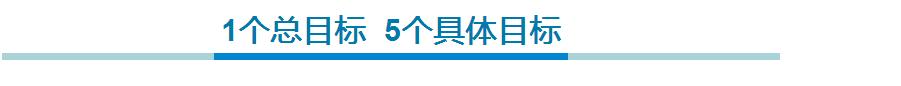 1个总目标  5个具体目标